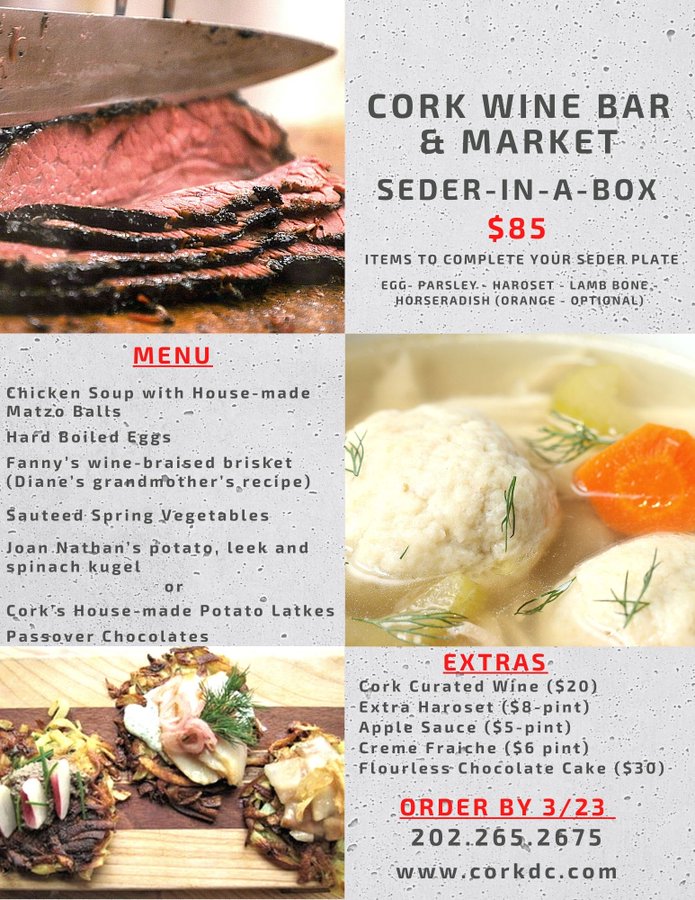 CORK WINE BAR & MARKET

SEDER-IN-A-BOX

$85

ITEMS TO COMPLETE YOUR SEDER PLATE

EGG- PARSLEY - HAROSET - LAMB BONE - HORSERADISH (ORANGE - OPTIONAL)

MENU

Chicken Soup with House-made Matzo Balls

Hard Boiled Eggs

Fanny's wine-braised brisket (Diane's grandmother's recipe)

Sauteed Spring Vegetables

Joan Nathan's potato, leek and spinach kugel

or

Cork's House-made Potato Latkes

Passover Chocolates

EXTRAS

Cork Curated Wine ($20)
Extra Haroset ($8-pint)
Apple Sauce ($5-pint)
Creme Fraiche ($6 pint)
Flourless Chocolate Cake ($30)

ORDER BY 3/23

202.265.2675

www.corkdc.com